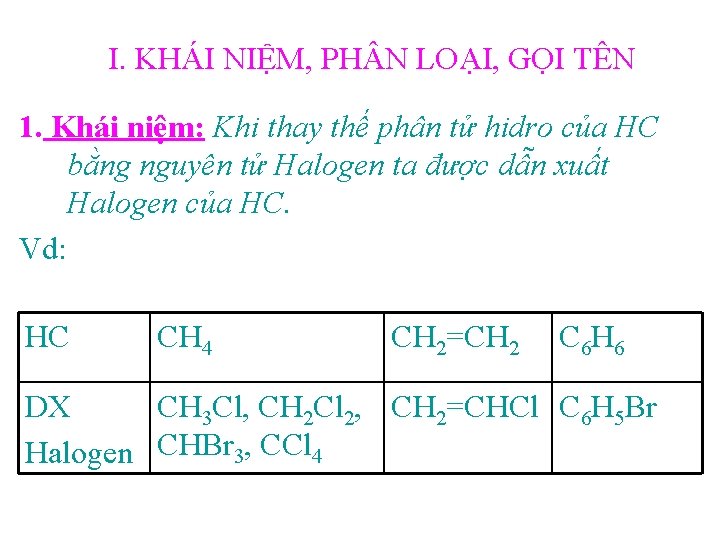 I. KHÁI NIỆM, PHÂN LOẠI, GỌI TÊN

1. Khái niệm: Khi thay thế phân tử hidro của HC bằng nguyên tử Halogen ta được dẫn xuất Halogen của HC.

Vd:

| HC | $CH_4$ | $CH_2=CH_2$ | $C_6H_6$ |
|---|---|---|---|
| DX Halogen | $CH_3Cl$, $CH_2Cl_2$, $CHBr_3$, $CCl_4$ | $CH_2=CHCl$ | $C_6H_5Br$ |